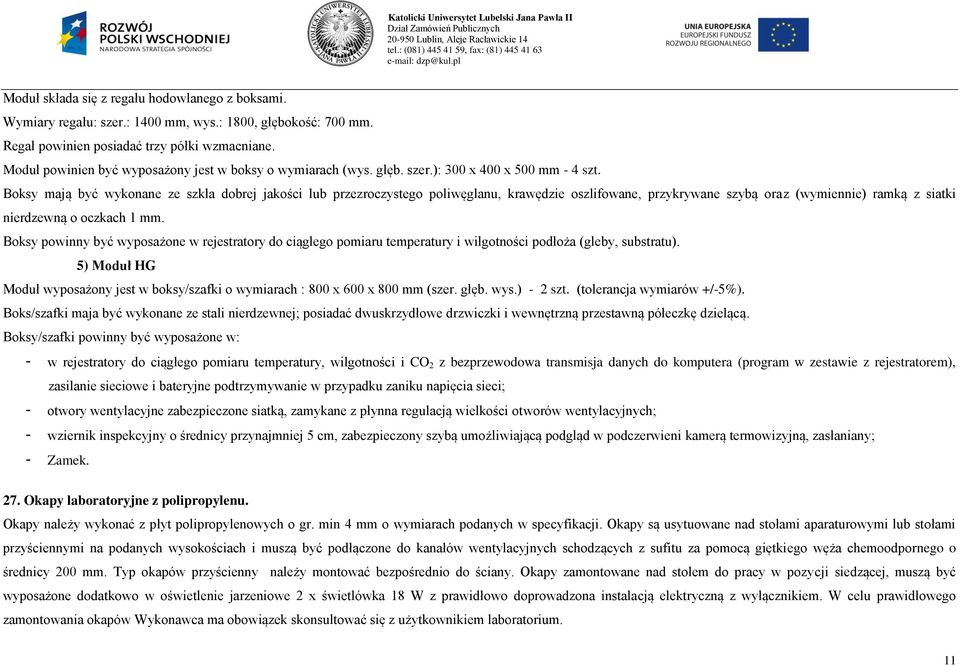 ROZWÓJ POLSKI WSCHODNIEJ
NARODOWA STRATEGIA SPÓJNOŚCI

Katolicki Uniwersytet Lubelski Jana Pawła II
Dział Zamówień Publicznych
20-950 Lublin, Aleje Racławickie 14
tel.: (081) 445 41 59, fax: (81) 445 41 63
e-mail: dzp@kul.pl

UNIA EUROPEJSKA
EUROPEJSKI FUNDUSZ ROZWOJU REGIONALNEGO

Moduł składa się z regału hodowlanego z boksami.

Wymiary regału: szer.: 1400 mm, wys.: 1800, głębokość: 700 mm.

Regał powinien posiadać trzy półki wzmacniane.

Moduł powinien być wyposażony jest w boksy o wymiarach (wys. głęb. szer.): 300 x 400 x 500 mm - 4 szt.

Boksy mają być wykonane ze szkła dobrej jakości lub przezroczystego poliwęglanu, krawędzie oszlifowane, przykrywane szybą oraz (wymiennie) ramką z siatki nierdzewną o oczkach 1 mm.

Boksy powinny być wyposażone w rejestratory do ciągłego pomiaru temperatury i wilgotności podłoża (gleby, substratu).

5) Moduł HG

Moduł wyposażony jest w boksy/szafki o wymiarach : 800 x 600 x 800 mm (szer. głęb. wys.) - 2 szt. (tolerancja wymiarów +/-5%).

Boks/szafki maja być wykonane ze stali nierdzewnej; posiadać dwuskrzydłowe drzwiczki i wewnętrzną przestawną półeczkę dzielącą.

Boksy/szafki powinny być wyposażone w:

- w rejestratory do ciągłego pomiaru temperatury, wilgotności i $CO_2$ z bezprzewodowa transmisja danych do komputera (program w zestawie z rejestratorem), zasilanie sieciowe i bateryjne podtrzymywanie w przypadku zaniku napięcia sieci;
- otwory wentylacyjne zabezpieczone siatką, zamykane z płynna regulacją wielkości otworów wentylacyjnych;
- wziernik inspekcyjny o średnicy przynajmniej 5 cm, zabezpieczony szybą umożliwiającą podgląd w podczerwieni kamerą termowizyjną, zasłaniany;
- Zamek.

27. Okapy laboratoryjne z polipropylenu.

Okapy należy wykonać z płyt polipropylenowych o gr. min 4 mm o wymiarach podanych w specyfikacji. Okapy są usytuowane nad stołami aparaturowymi lub stołami przyściennymi na podanych wysokościach i muszą być podłączone do kanałów wentylacyjnych schodzących z sufitu za pomocą giętkiego węża chemoodpornego o średnicy 200 mm. Typ okapów przyścienny należy montować bezpośrednio do ściany. Okapy zamontowane nad stołem do pracy w pozycji siedzącej, muszą być wyposażone dodatkowo w oświetlenie jarzeniowe 2 x świetlówka 18 W z prawidłowo doprowadzona instalacją elektryczną z wyłącznikiem. W celu prawidłowego zamontowania okapów Wykonawca ma obowiązek skonsultować się z użytkownikiem laboratorium.

11